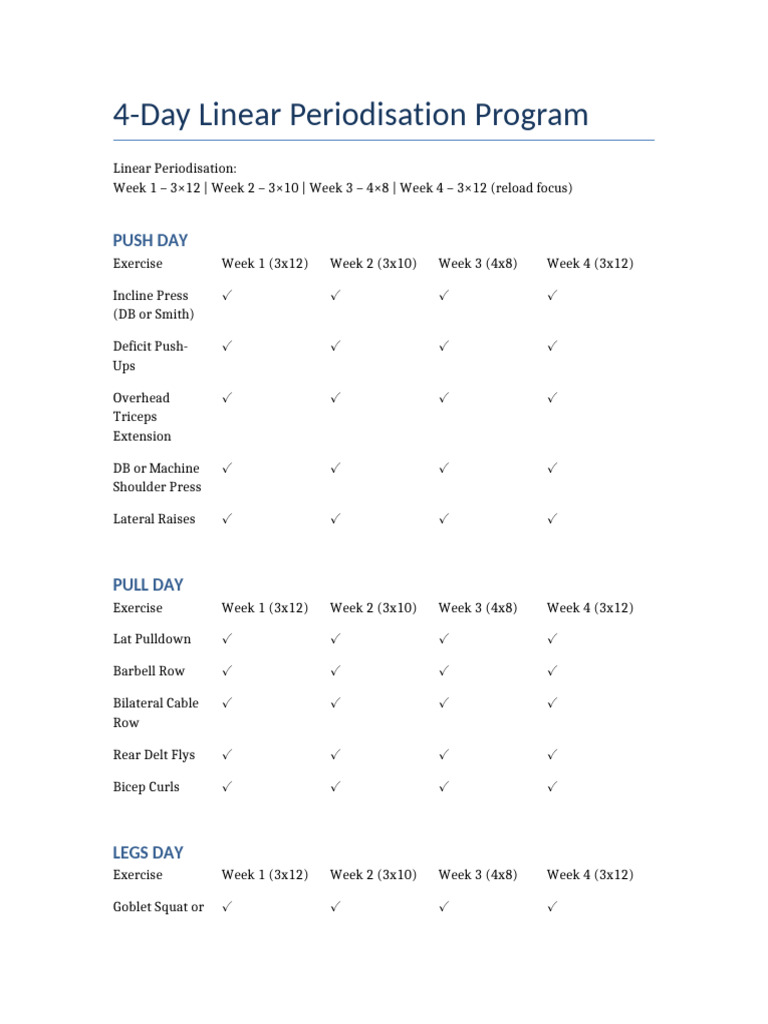 4-Day Linear Periodisation Program

Linear Periodisation:
Week 1 – 3×12 | Week 2 – 3×10 | Week 3 – 4×8 | Week 4 – 3×12 (reload focus)

PUSH DAY

| Exercise | Week 1 (3x12) | Week 2 (3x10) | Week 3 (4x8) | Week 4 (3x12) |
|---|---|---|---|---|
| Incline Press (DB or Smith) | ✓ | ✓ | ✓ | ✓ |
| Deficit Push-Ups | ✓ | ✓ | ✓ | ✓ |
| Overhead Triceps Extension | ✓ | ✓ | ✓ | ✓ |
| DB or Machine Shoulder Press | ✓ | ✓ | ✓ | ✓ |
| Lateral Raises | ✓ | ✓ | ✓ | ✓ |

PULL DAY

| Exercise | Week 1 (3x12) | Week 2 (3x10) | Week 3 (4x8) | Week 4 (3x12) |
|---|---|---|---|---|
| Lat Pulldown | ✓ | ✓ | ✓ | ✓ |
| Barbell Row | ✓ | ✓ | ✓ | ✓ |
| Bilateral Cable Row | ✓ | ✓ | ✓ | ✓ |
| Rear Delt Flys | ✓ | ✓ | ✓ | ✓ |
| Bicep Curls | ✓ | ✓ | ✓ | ✓ |

LEGS DAY

| Exercise | Week 1 (3x12) | Week 2 (3x10) | Week 3 (4x8) | Week 4 (3x12) |
|---|---|---|---|---|
| Goblet Squat or | ✓ | ✓ | ✓ | ✓ |